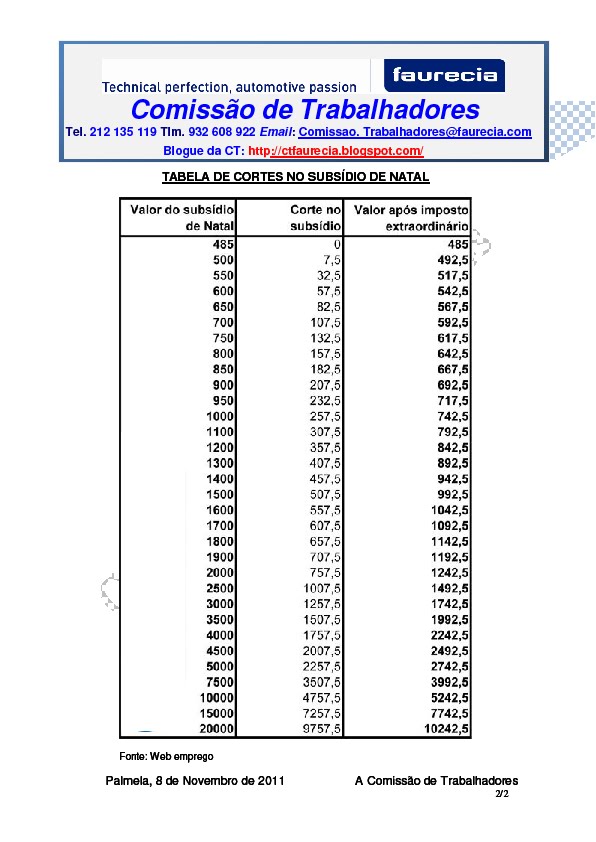 Technical perfection, automotive passion

faurecia

Comissão de Trabalhadores

Tel. 212 135 119 Tlm. 932 608 922 Email: Comissao. Trabalhadores@faurecia.com

Blogue da CT: http://ctfaurecia.blogspot.com/

TABELA DE CORTES NO SUBSÍDIO DE NATAL

| Valor do subsídio de Natal | Corte no subsídio | Valor após imposto extraordinário |
|---|---|---|
| 485 | 0 | 485 |
| 500 | 7,5 | 492,5 |
| 550 | 32,5 | 517,5 |
| 600 | 57,5 | 542,5 |
| 650 | 82,5 | 567,5 |
| 700 | 107,5 | 592,5 |
| 750 | 132,5 | 617,5 |
| 800 | 157,5 | 642,5 |
| 850 | 182,5 | 667,5 |
| 900 | 207,5 | 692,5 |
| 950 | 232,5 | 717,5 |
| 1000 | 257,5 | 742,5 |
| 1100 | 307,5 | 792,5 |
| 1200 | 357,5 | 842,5 |
| 1300 | 407,5 | 892,5 |
| 1400 | 457,5 | 942,5 |
| 1500 | 507,5 | 992,5 |
| 1600 | 557,5 | 1042,5 |
| 1700 | 607,5 | 1092,5 |
| 1800 | 657,5 | 1142,5 |
| 1900 | 707,5 | 1192,5 |
| 2000 | 757,5 | 1242,5 |
| 2500 | 1007,5 | 1492,5 |
| 3000 | 1257,5 | 1742,5 |
| 3500 | 1507,5 | 1992,5 |
| 4000 | 1757,5 | 2242,5 |
| 4500 | 2007,5 | 2492,5 |
| 5000 | 2257,5 | 2742,5 |
| 7500 | 3507,5 | 3992,5 |
| 10000 | 4757,5 | 5242,5 |
| 15000 | 7257,5 | 7742,5 |
| 20000 | 9757,5 | 10242,5 |

Fonte: Web emprego

Palmela, 8 de Novembro de 2011

A Comissão de Trabalhadores

2/2